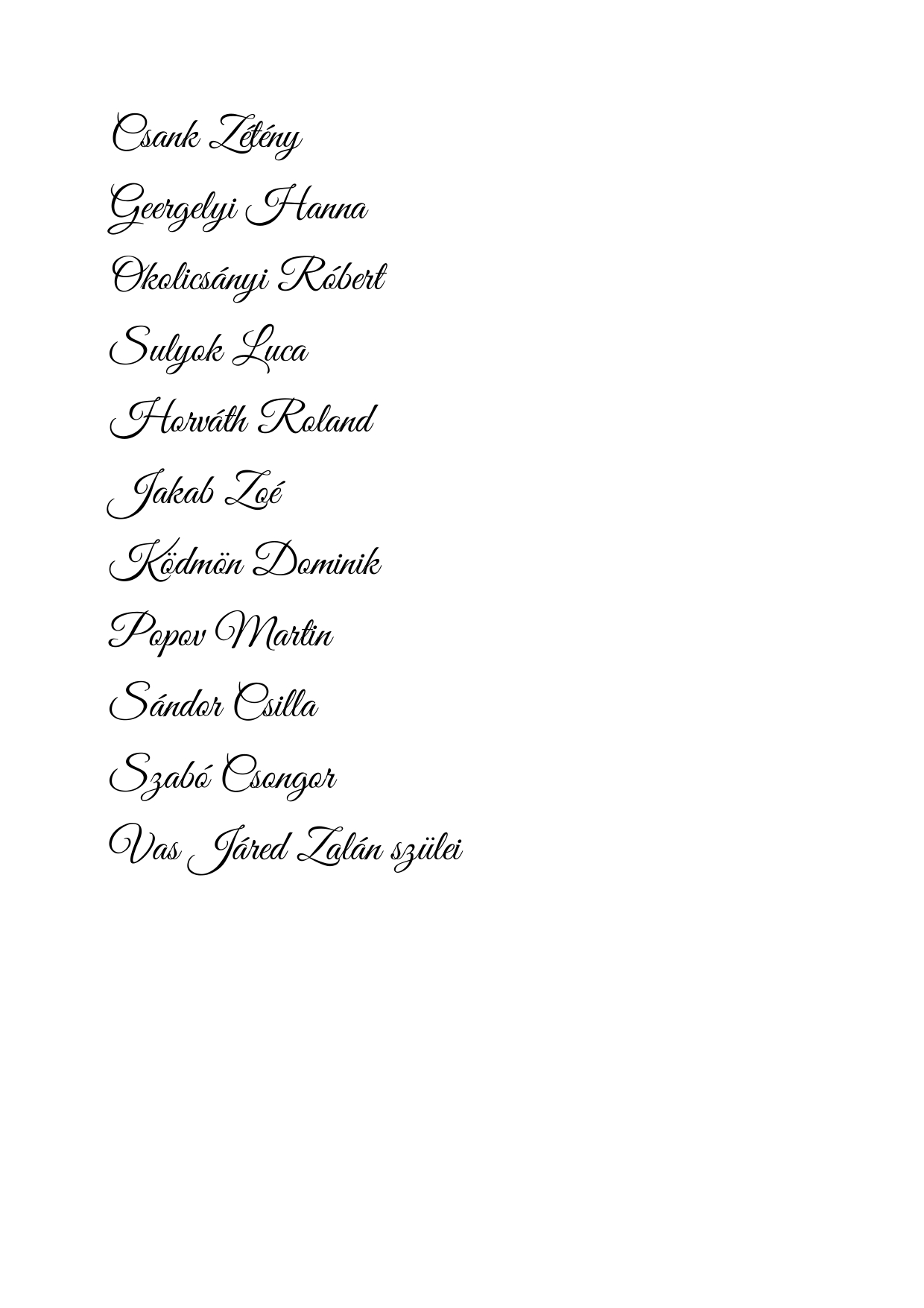 Csank Zétény

Geergelyi Hanna

Okolicsányi Róbert

Sulyok Luca

Horváth Roland

Jakab Zoé

Ködmön Dominik

Popov Martin

Sándor Csilla

Szabó Csongor

Vas Járed Zalán szülei